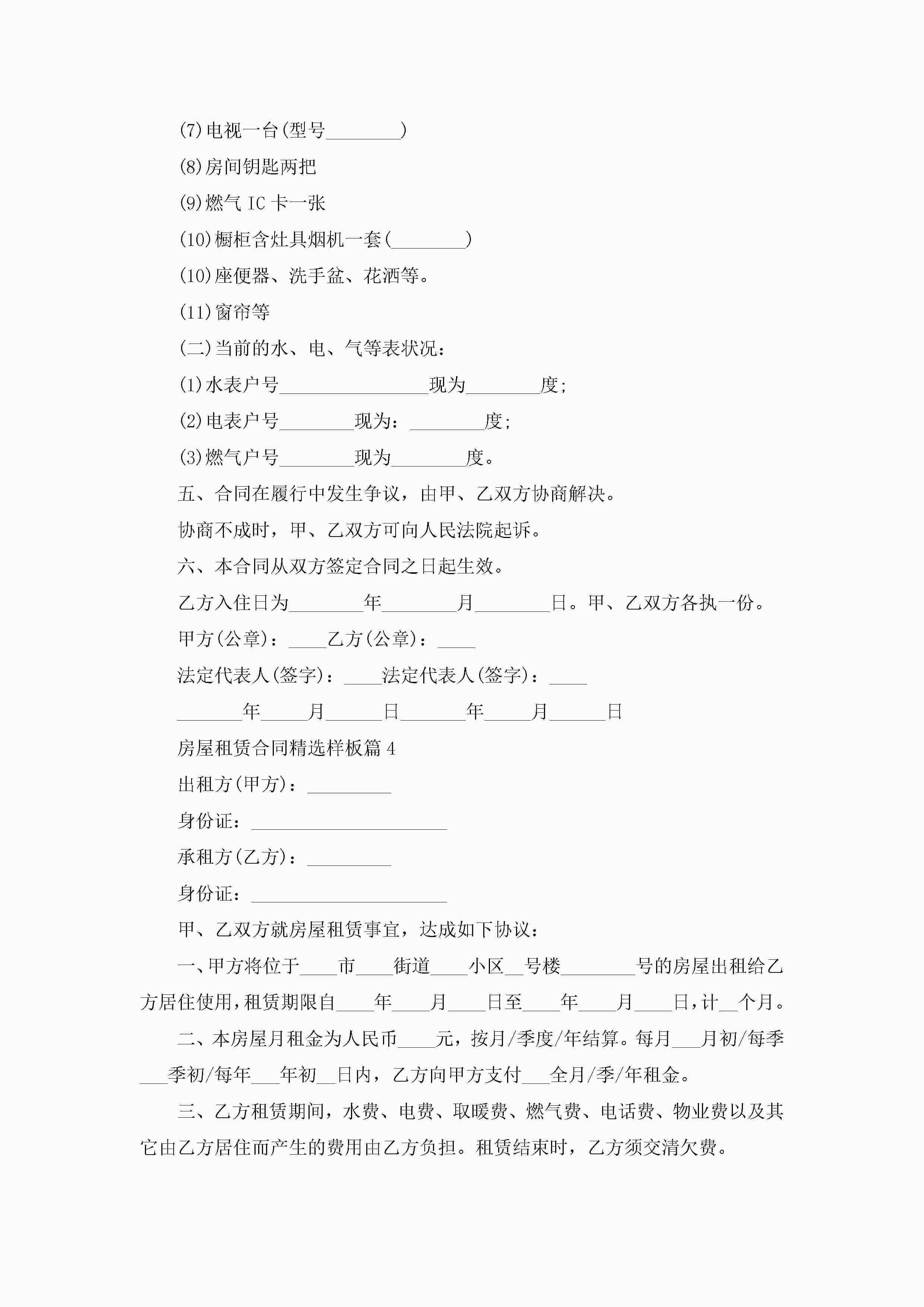 (7)电视一台(型号________)

(8)房间钥匙两把

(9)燃气 IC 卡一张

(10)橱柜含灶具烟机一套(________)

(10)座便器、洗手盆、花洒等。

(11)窗帘等

(二)当前的水、电、气等表状况：

(1)水表户号________________现为________度；

(2)电表户号________现为：________度；

(3)燃气户号________现为________度。

五、合同在履行中发生争议，由甲、乙双方协商解决。

协商不成时，甲、乙双方可向人民法院起诉。

六、本合同从双方签定合同之日起生效。

乙方入住日为________年________月________日。甲、乙双方各执一份。

甲方(公章)：____乙方(公章)：____

法定代表人(签字)：____法定代表人(签字)：____

_______年_____月______日_______年_____月______日

房屋租赁合同精选样板篇 4

出租方(甲方)：_________

身份证：_____________________

承租方(乙方)：_________

身份证：_____________________

甲、乙双方就房屋租赁事宜，达成如下协议：

一、甲方将位于____市____街道____小区__号楼________号的房屋出租给乙方居住使用，租赁期限自____年____月____日至____年____月____日，计__个月。

二、本房屋月租金为人民币____元，按月/季度/年结算。每月___月初/每季___季初/每年___年初__日内，乙方向甲方支付___全月/季/年租金。

三、乙方租赁期间，水费、电费、取暖费、燃气费、电话费、物业费以及其它由乙方居住而产生的费用由乙方负担。租赁结束时，乙方须交清欠费。